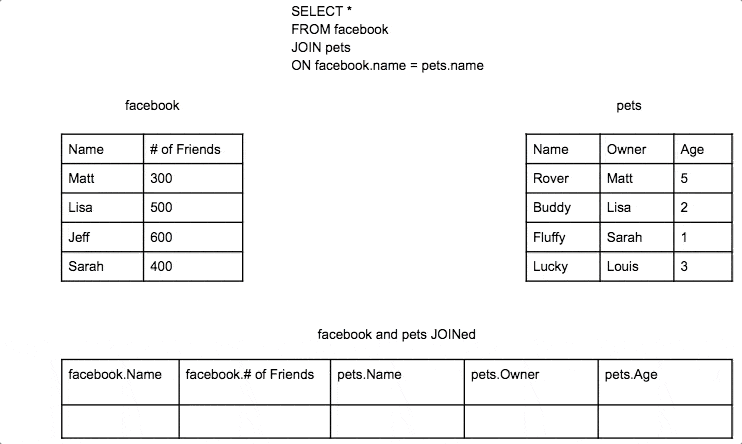 SELECT *
FROM facebook
JOIN pets
ON facebook.name = pets.name

facebook

| Name | # of Friends |
|---|---|
| Matt | 300 |
| Lisa | 500 |
| Jeff | 600 |
| Sarah | 400 |

pets

| Name | Owner | Age |
|---|---|---|
| Rover | Matt | 5 |
| Buddy | Lisa | 2 |
| Fluffy | Sarah | 1 |
| Lucky | Louis | 3 |

facebook and pets JOINed

| facebook.Name | facebook.# of Friends | pets.Name | pets.Owner | pets.Age |
|---|---|---|---|---|
| | | | | |